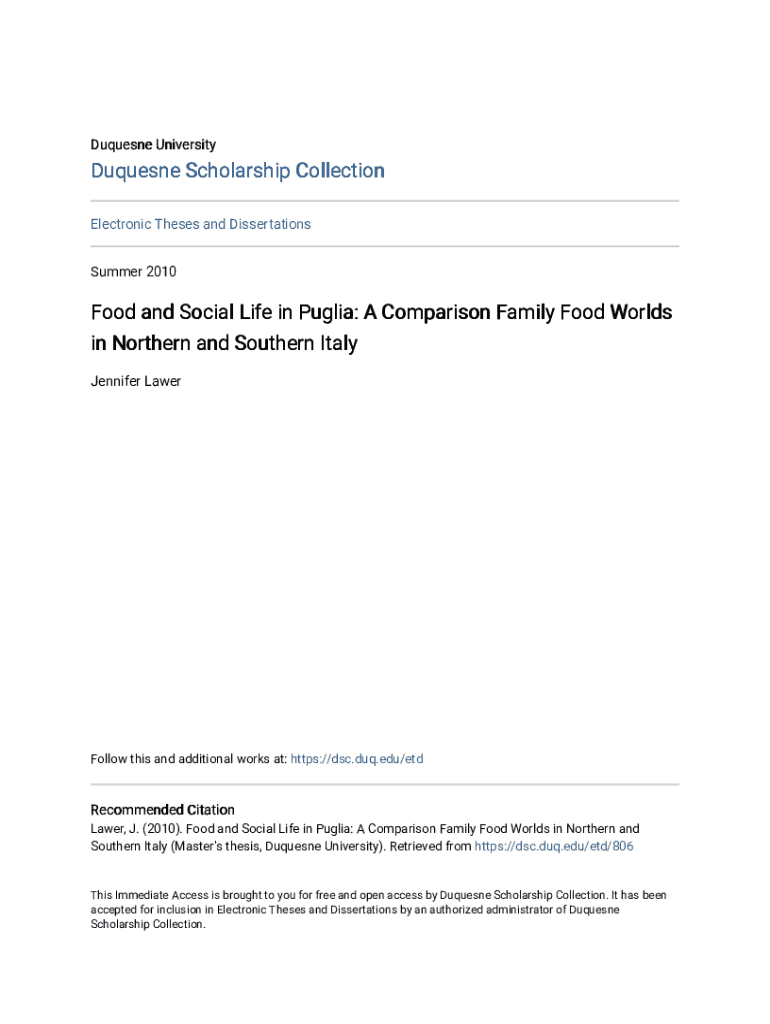 Duquesne University

Duquesne Scholarship Collection

Electronic Theses and Dissertations

Summer 2010

Food and Social Life in Puglia: A Comparison Family Food Worlds in Northern and Southern Italy

Jennifer Lawer

Follow this and additional works at: https://dsc.duq.edu/etd

Recommended Citation
Lawer, J. (2010). Food and Social Life in Puglia: A Comparison Family Food Worlds in Northern and Southern Italy (Master's thesis, Duquesne University). Retrieved from https://dsc.duq.edu/etd/806

This Immediate Access is brought to you for free and open access by Duquesne Scholarship Collection. It has been accepted for inclusion in Electronic Theses and Dissertations by an authorized administrator of Duquesne Scholarship Collection.